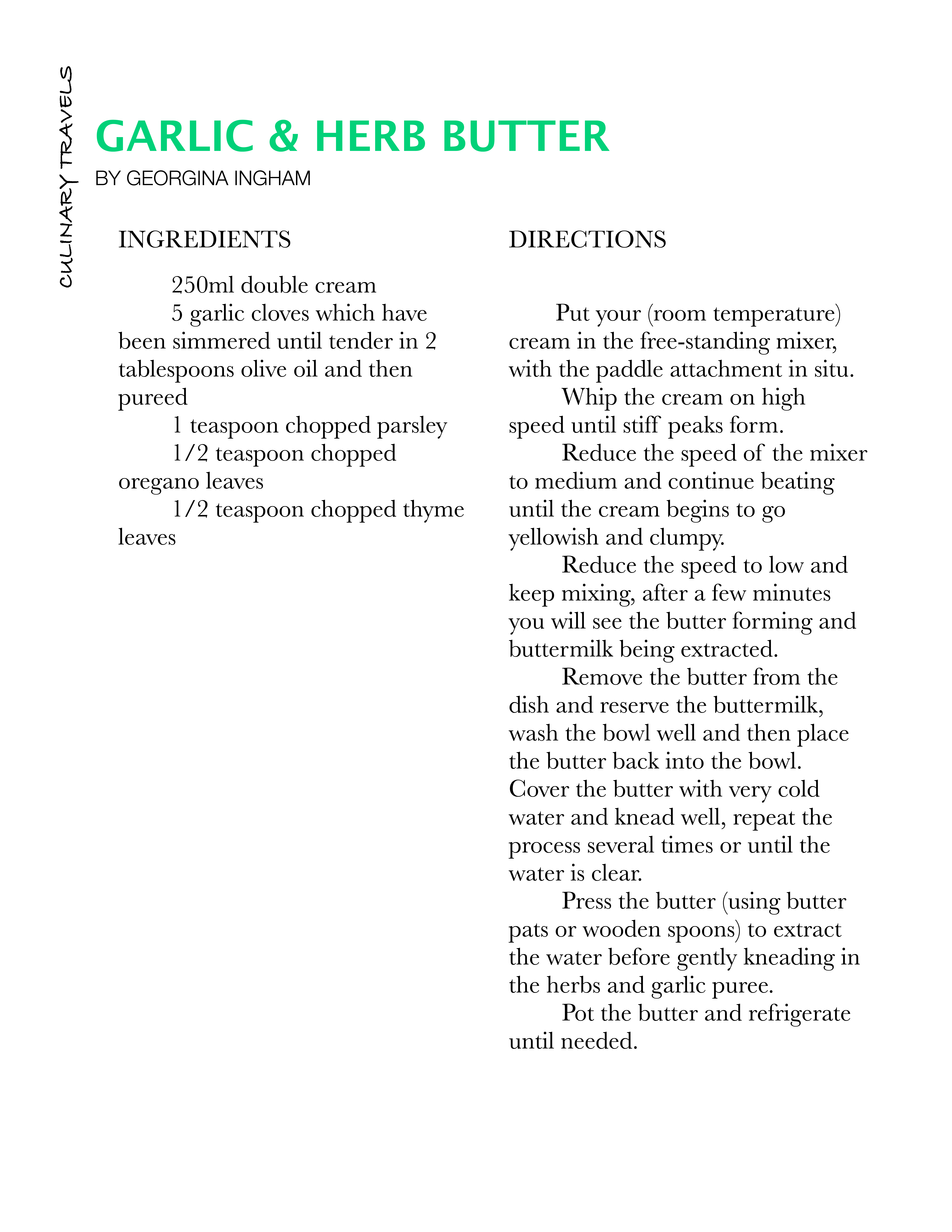 CULINARY TRAVELS

GARLIC & HERB BUTTER

BY GEORGINA INGHAM

INGREDIENTS

250ml double cream

5 garlic cloves which have been simmered until tender in 2 tablespoons olive oil and then pureed

1 teaspoon chopped parsley

1/2 teaspoon chopped oregano leaves

1/2 teaspoon chopped thyme leaves

DIRECTIONS

Put your (room temperature) cream in the free-standing mixer, with the paddle attachment in situ.

Whip the cream on high speed until stiff peaks form.

Reduce the speed of the mixer to medium and continue beating until the cream begins to go yellowish and clumpy.

Reduce the speed to low and keep mixing, after a few minutes you will see the butter forming and buttermilk being extracted.

Remove the butter from the dish and reserve the buttermilk, wash the bowl well and then place the butter back into the bowl. Cover the butter with very cold water and knead well, repeat the process several times or until the water is clear.

Press the butter (using butter pats or wooden spoons) to extract the water before gently kneading in the herbs and garlic puree.

Pot the butter and refrigerate until needed.